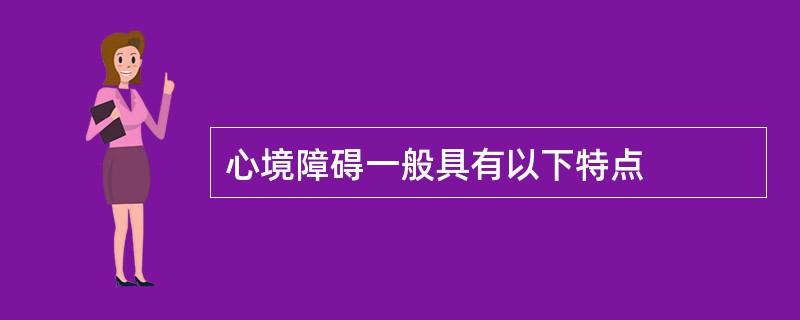 心境障碍一般具有以下特点